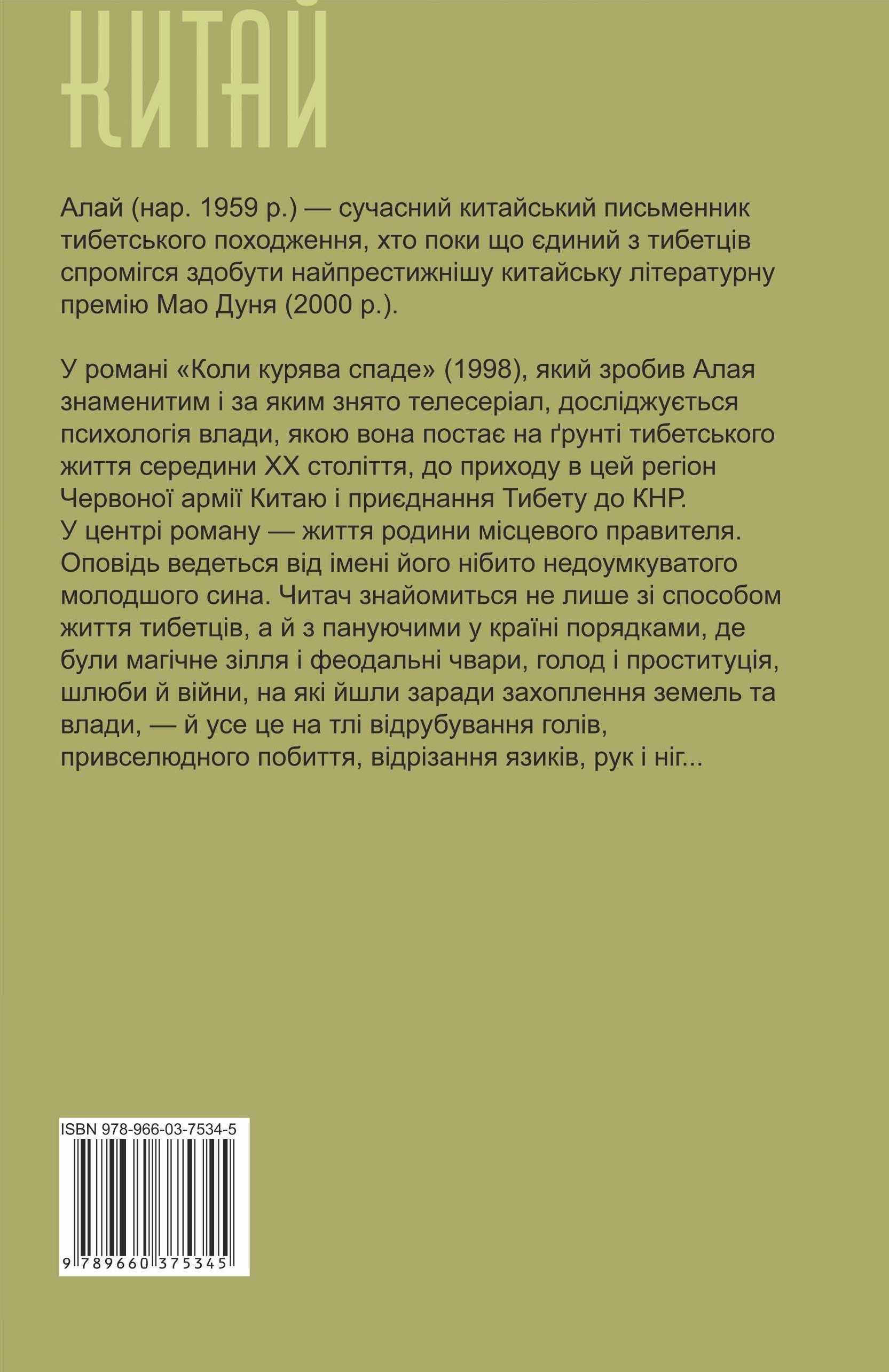 КИТАЙ

Алай (нар. 1959 р.) — сучасний китайський письменник тибетського походження, хто поки що єдиний з тибетців спромігся здобути найпрестижнішу китайську літературну премію Мао Дуня (2000 р.).

У романі «Коли курява спаде» (1998), який зробив Алая знаменитим і за яким знято телесеріал, досліджується психологія влади, якою вона постає на ґрунті тибетського життя середини XX століття, до приходу в цей регіон Червоної армії Китаю і приєднання Тибету до КНР. У центрі роману — життя родини місцевого правителя. Оповідь ведеться від імені його нібито недоумкуватого молодшого сина. Читач знайомиться не лише зі способом життя тибетців, а й з пануючими у країні порядками, де були магічне зілля і феодальні чвари, голод і проституція, шлюби й війни, на які йшли заради захоплення земель та влади, — й усе це на тлі відрубування голів, привселюдного побиття, відрізання язиків, рук і ніг...

ISBN 978-966-03-7534-5

9 789660 375345